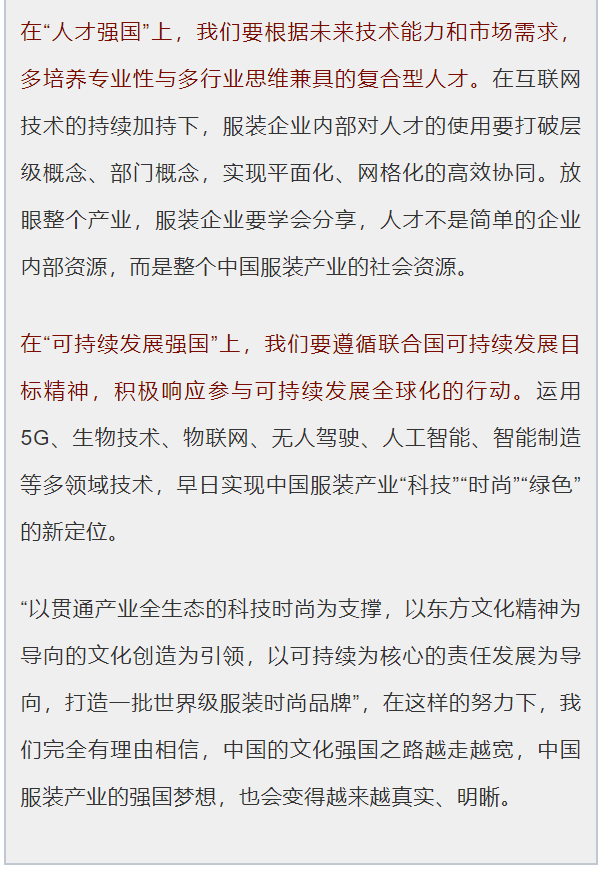 在“人才强国”上，我们要根据未来技术能力和市场需求，多培养专业性与多行业思维兼具的复合型人才。在互联网技术的持续加持下，服装企业内部对人才的使用要打破层级概念、部门概念，实现平面化、网格化的高效协同。放眼整个产业，服装企业要学会分享，人才不是简单的企业内部资源，而是整个中国服装产业的社会资源。

在“可持续发展强国”上，我们要遵循联合国可持续发展目标精神，积极响应参与可持续发展全球化的行动。运用5G、生物技术、物联网、无人驾驶、人工智能、智能制造等多领域技术，早日实现中国服装产业“科技”“时尚”“绿色”的新定位。

“以贯通产业全生态的科技时尚为支撑，以东方文化精神为导向的文化创造为引领，以可持续为核心的责任发展为导向，打造一批世界级服装时尚品牌”，在这样的努力下，我们完全有理由相信，中国的文化强国之路越走越宽，中国服装产业的强国梦想，也会变得越来越真实、明晰。